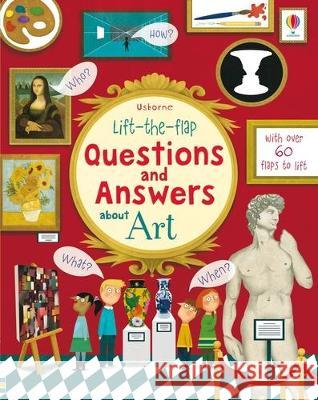 HOW?

Who?

Usborne

Lift-the-flap

Questions and Answers about Art

With over 60 flaps to lift

What?

When?

Kraina Książek